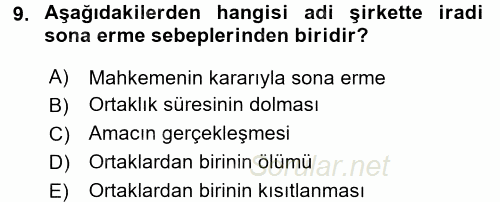 9. Aşağıdakilerden hangisi adi şirkette iradi sona erme sebeplerinden biridir?

A) Mahkemenin kararıyla sona erme
B) Ortaklık süresinin dolması
C) Amacın gerçekleşmesi
D) Ortaklardan birinin ölümü
E) Ortaklardan birinin kısıtlanması

Sorular.net